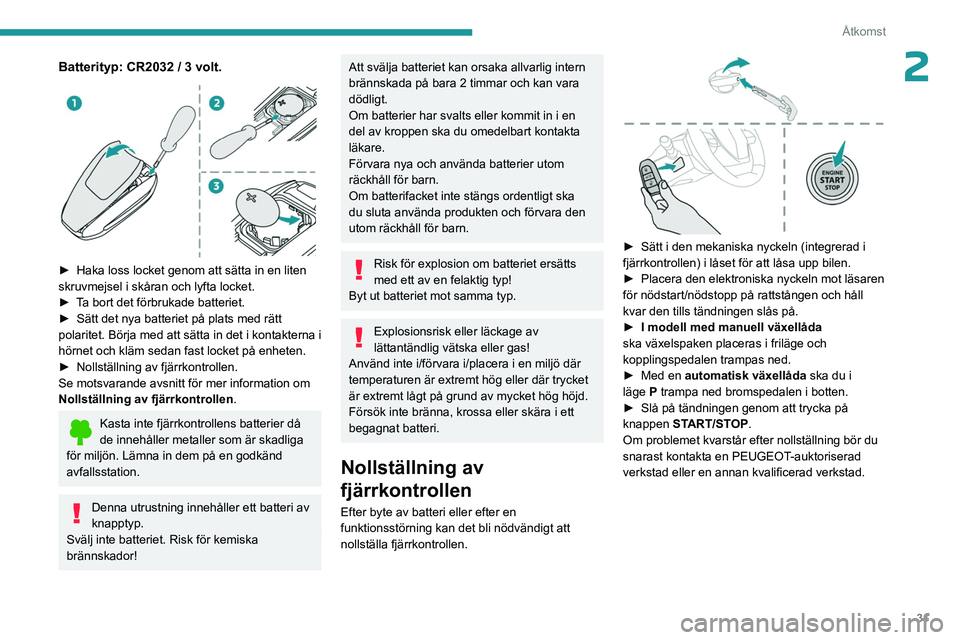 Åtkomst

2

Batterityp: CR2032 / 3 volt.

1

2

3

► Haka loss locket genom att sätta in en liten skruvmejsel i skåran och lyfta locket.
► Ta bort det förbrukade batteriet.
► Sätt det nya batteriet på plats med rätt polaritet. Börja med att sätta in det i kontakterna i hörnet och kläm sedan fast locket på enheten.
► Nollställning av fjärrkontrollen.
Se motsvarande avsnitt för mer information om Nollställning av fjärrkontrollen.

Kasta inte fjärrkontrollens batterier då de innehåller metaller som är skadliga för miljön. Lämna in dem på en godkänd avfallsstation.

Denna utrustning innehåller ett batteri av knapptyp.
Svälj inte batteriet. Risk för kemiska brännskador!

Att svälja batteriet kan orsaka allvarlig intern brännskada på bara 2 timmar och kan vara dödligt.
Om batterier har svalts eller kommit in i en del av kroppen ska du omedelbart kontakta läkare.
Förvara nya och använda batterier utom räckhåll för barn.
Om batterifacket inte stängs ordentligt ska du sluta använda produkten och förvara den utom räckhåll för barn.

Risk för explosion om batteriet ersätts med ett av en felaktig typ!
Byt ut batteriet mot samma typ.

Explosionsrisk eller läckage av lättantändlig vätska eller gas!
Använd inte i/förvara i/placera i en miljö där temperaturen är extremt hög eller där trycket är extremt lågt på grund av mycket hög höjd.
Försök inte bränna, krossa eller skära i ett begagnat batteri.

Nollställning av fjärrkontrollen

Efter byte av batteri eller efter en funktionsstörning kan det bli nödvändigt att nollställa fjärrkontrollen.

ENGINE
START
STOP

► Sätt i den mekaniska nyckeln (integrerad i fjärrkontrollen) i låset för att låsa upp bilen.
► Placera den elektroniska nyckeln mot läsaren för nödstart/nödstopp på rattstången och håll kvar den tills tändningen slås på.
► I modell med manuell växellåda
ska växelspaken placeras i friläge och kopplingspedalen trampas ned.
► Med en automatisk växellåda ska du i läge P trampa ned bromspedalen i botten.
► Slå på tändningen genom att trycka på knappen START/STOP.
Om problemet kvarstår efter nollställning bör du snarast kontakta en PEUGEOT-auktoriserad verkstad eller en annan kvalificerad verkstad.

31

carmanualsonline.info